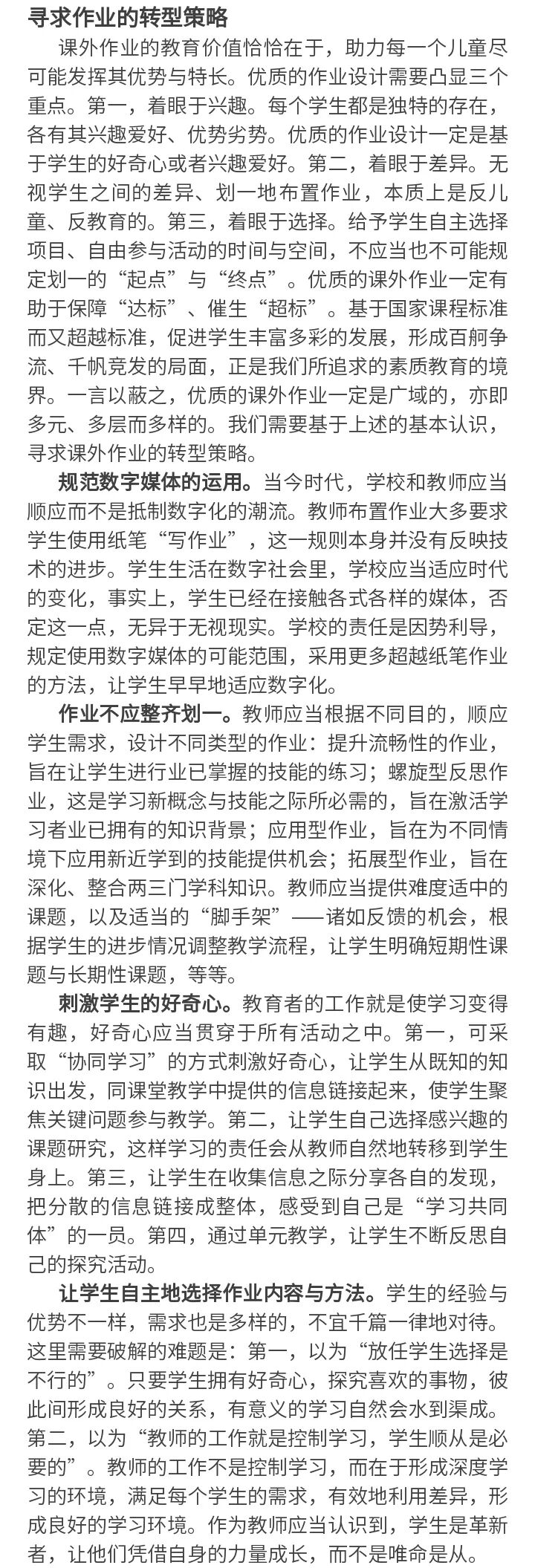 寻求作业的转型策略

课外作业的教育价值恰恰在于，助力每一个儿童尽可能发挥其优势与特长。优质的作业设计需要凸显三个重点。第一，着眼于兴趣。每个学生都是独特的存在，各有其兴趣爱好、优势劣势。优质的作业设计一定是基于学生的好奇心或者兴趣爱好。第二，着眼于差异。无视学生之间的差异、划一地布置作业，本质上是反儿童、反教育的。第三，着眼于选择。给予学生自主选择项目、自由参与活动的时间与空间，不应当也不可能规定划一的“起点”与“终点”。优质的课外作业一定有助于保障“达标”、催生“超标”。基于国家课程标准而又超越标准，促进学生丰富多彩的发展，形成百舸争流、千帆竞发的局面，正是我们所追求的素质教育的境界。一言以蔽之，优质的课外作业一定是广域的，亦即多元、多层而多样的。我们需要基于上述的基本认识，寻求课外作业的转型策略。

规范数字媒体的运用。当今时代，学校和教师应当顺应而不是抵制数字化的潮流。教师布置作业大多要求学生使用纸笔“写作业”，这一规则本身并没有反映技术的进步。学生生活在数字社会里，学校应当适应时代的变化，事实上，学生已经在接触各式各样的媒体，否定这一点，无异于无视现实。学校的责任是因势利导，规定使用数字媒体的可能范围，采用更多超越纸笔作业的方法，让学生早早地适应数字化。

作业不应整齐划一。教师应当根据不同目的，顺应学生需求，设计不同类型的作业：提升流畅性的作业，旨在让学生进行业已掌握的技能的练习；螺旋型反思作业，这是学习新概念与技能之际所必需的，旨在激活学习者业已拥有的知识背景；应用型作业，旨在为不同情境下应用新近学到的技能提供机会；拓展型作业，旨在深化、整合两三门学科知识。教师应当提供难度适中的课题，以及适当的“脚手架”——诸如反馈的机会，根据学生的进步情况调整教学流程，让学生明确短期性课题与长期性课题，等等。

刺激学生的好奇心。教育者的工作就是使学习变得有趣，好奇心应当贯穿于所有活动之中。第一，可采取“协同学习”的方式刺激好奇心，让学生从既知的知识出发，同课堂教学中提供的信息链接起来，使学生聚焦关键问题参与教学。第二，让学生自己选择感兴趣的课题研究，这样学习的责任会从教师自然地转移到学生身上。第三，让学生在收集信息之际分享各自的发现，把分散的信息链接成整体，感受到自己是“学习共同体”的一员。第四，通过单元教学，让学生不断反思自己的探究活动。

让学生自主地选择作业内容与方法。学生的经验与优势不一样，需求也是多样的，不宜千篇一律地对待。这里需要破解的难题是：第一，以为“放任学生选择是不行的”。只要学生拥有好奇心，探究喜欢的事物，彼此间形成良好的关系，有意义的学习自然会水到渠成。第二，以为“教师的工作就是控制学习，学生顺从是必要的”。教师的工作不是控制学习，而在于形成深度学习的环境，满足每个学生的需求，有效地利用差异，形成良好的学习环境。作为教师应当认识到，学生是革新者，让他们凭借自身的力量成长，而不是唯命是从。